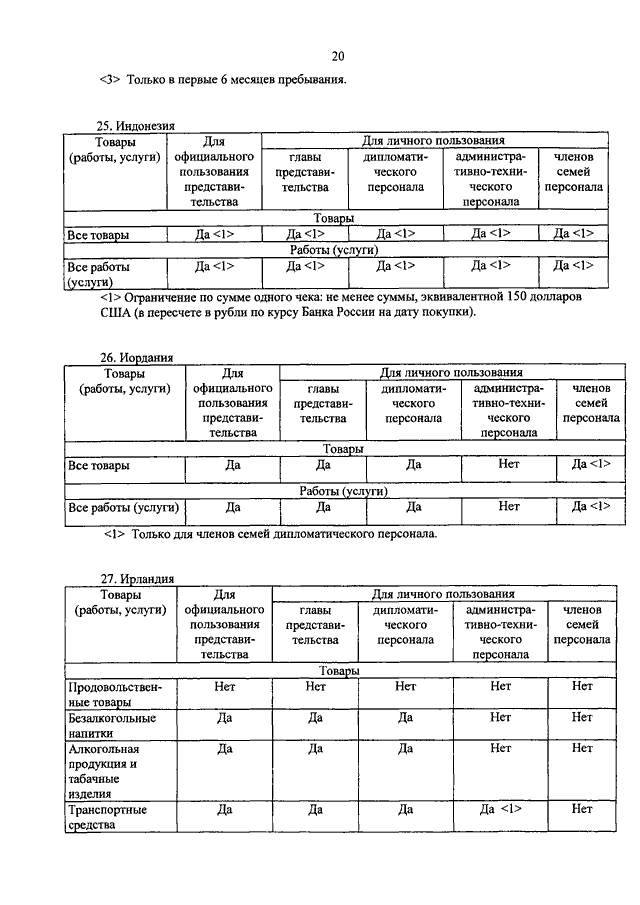 20

<3> Только в первые 6 месяцев пребывания.

25. Индонезия

| Товары (работы, услуги) | Для официального пользования представительства | Для личного пользования | | | |
|---|---|---|---|---|---|
| | | главы представительства | дипломатического персонала | административно-технического персонала | членов семей персонала |
| Товары | | | | | |
| Все товары | Да <1> | Да <1> | Да <1> | Да <1> | Да <1> |
| Работы (услуги) | | | | | |
| Все работы (услуги) | Да <1> | Да <1> | Да <1> | Да <1> | Да <1> |

<1> Ограничение по сумме одного чека: не менее суммы, эквивалентной 150 долларов США (в пересчете в рубли по курсу Банка России на дату покупки).

26. Иордания

| Товары (работы, услуги) | Для официального пользования представительства | Для личного пользования | | | |
|---|---|---|---|---|---|
| | | главы представительства | дипломатического персонала | административно-технического персонала | членов семей персонала |
| Товары | | | | | |
| Все товары | Да | Да | Да | Нет | Да <1> |
| Работы (услуги) | | | | | |
| Все работы (услуги) | Да | Да | Да | Нет | Да <1> |

<1> Только для членов семей дипломатического персонала.

27. Ирландия

| Товары (работы, услуги) | Для официального пользования представительства | Для личного пользования | | | |
|---|---|---|---|---|---|
| | | главы представительства | дипломатического персонала | административно-технического персонала | членов семей персонала |
| Товары | | | | | |
| Продовольственные товары | Нет | Нет | Нет | Нет | Нет |
| Безалкогольные напитки | Да | Да | Да | Нет | Нет |
| Алкогольная продукция и табачные изделия | Да | Да | Да | Нет | Нет |
| Транспортные средства | Да | Да | Да | Да <1> | Нет |